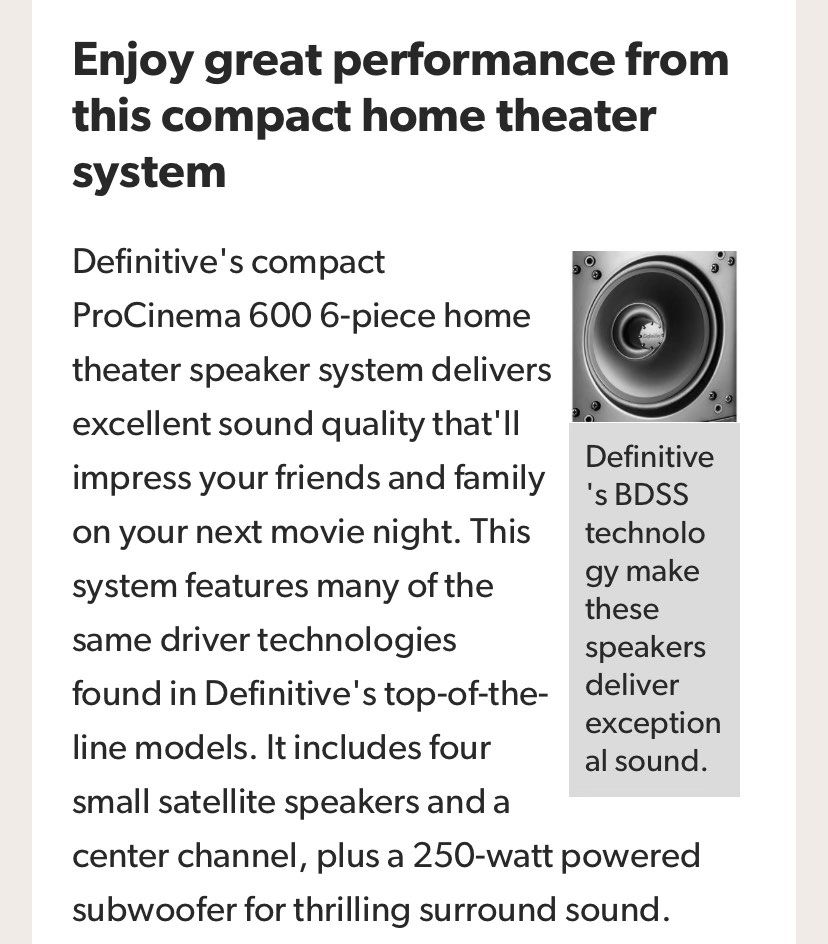 Enjoy great performance from this compact home theater system

Definitive's compact ProCinema 600 6-piece home theater speaker system delivers excellent sound quality that'll impress your friends and family on your next movie night. This system features many of the same driver technologies found in Definitive's top-of-the-line models. It includes four small satellite speakers and a center channel, plus a 250-watt powered subwoofer for thrilling surround sound.

Definitive's BDSS technology make these speakers deliver exceptional sound.